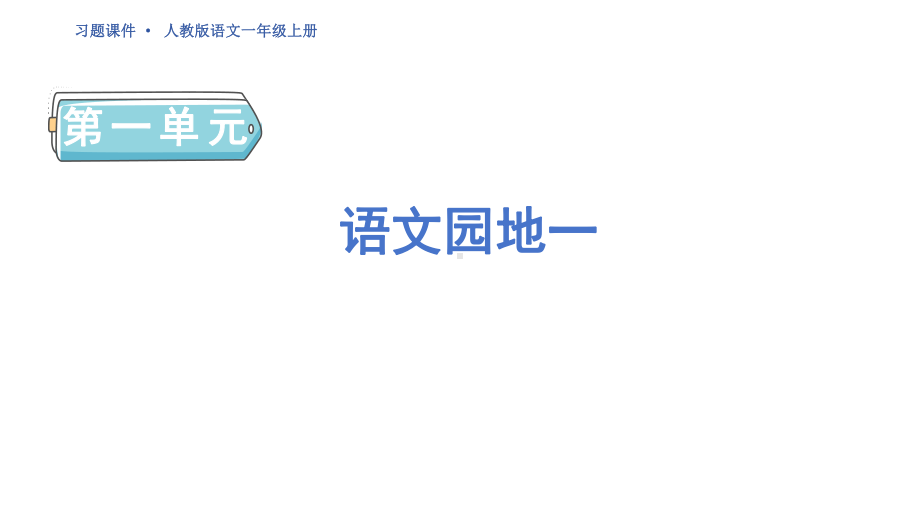 习题课件 • 人教版语文一年级上册

第一单元

语文园地一